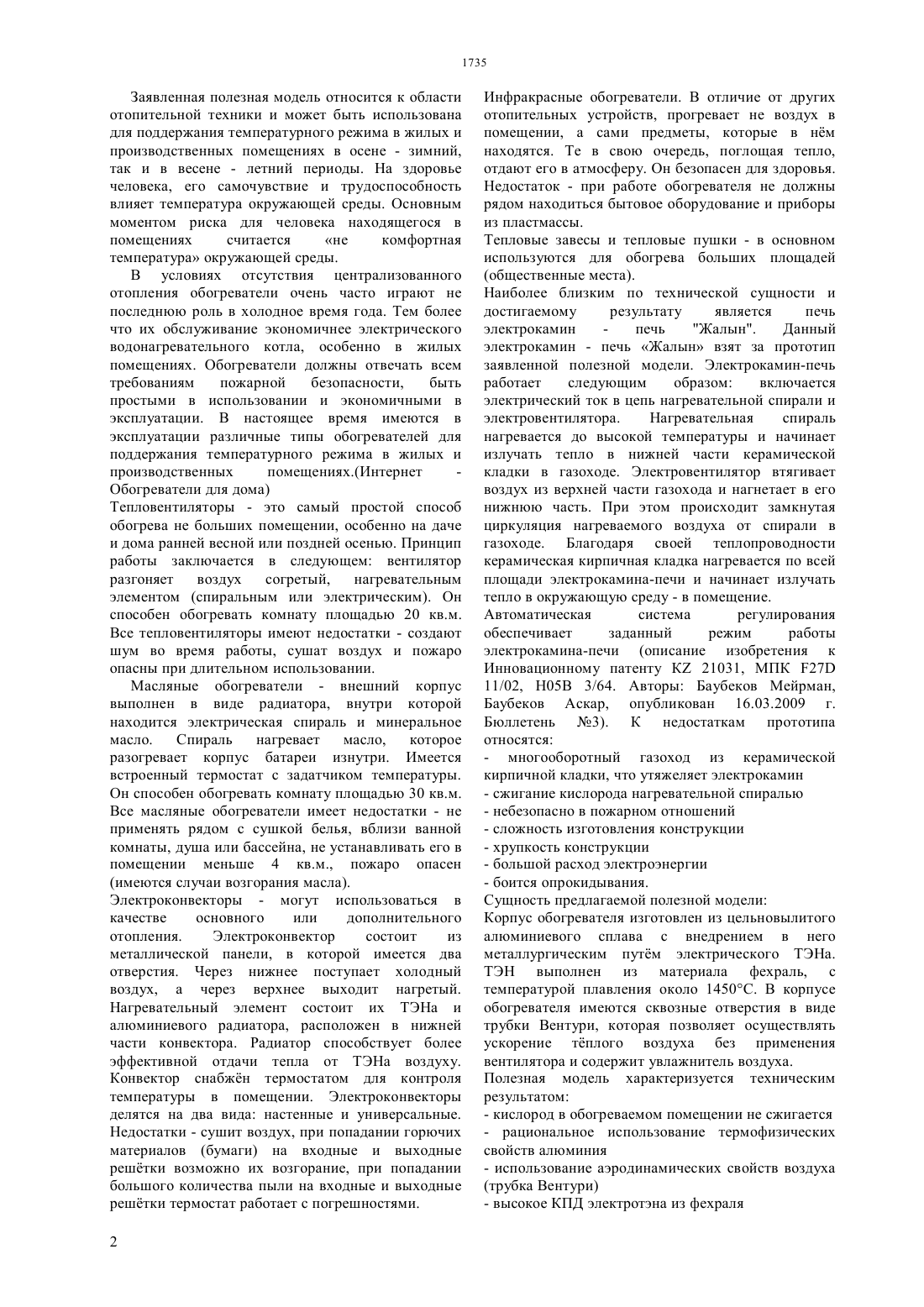 1735

Заявленная полезная модель относится к области отопительной техники и может быть использована для поддержания температурного режима в жилых и производственных помещениях в осене - зимний, так и в весене - летний периоды. На здоровье человека, его самочувствие и трудоспособность влияет температура окружающей среды. Основным моментом риска для человека находящегося в помещениях считается «не комфортная температура» окружающей среды.

В условиях отсутствия централизованного отопления обогреватели очень часто играют не последнюю роль в холодное время года. Тем более что их обслуживание экономичнее электрического водонагревательного котла, особенно в жилых помещениях. Обогреватели должны отвечать всем требованиям пожарной безопасности, быть простыми в использовании и экономичными в эксплуатации. В настоящее время имеются в эксплуатации различные типы обогревателей для поддержания температурного режима в жилых и производственных помещениях.(Интернет - Обогреватели для дома)

Тепловентиляторы - это самый простой способ обогрева не больших помещении, особенно на даче и дома ранней весной или поздней осенью. Принцип работы заключается в следующем: вентилятор разгоняет воздух согретый, нагревательным элементом (спиральным или электрическим). Он способен обогревать комнату площадью 20 кв.м. Все тепловентиляторы имеют недостатки - создают шум во время работы, сушат воздух и пожаро опасны при длительном использовании.

Масляные обогреватели - внешний корпус выполнен в виде радиатора, внутри которой находится электрическая спираль и минеральное масло. Спираль нагревает масло, которое разогревает корпус батареи изнутри. Имеется встроенный термостат с задатчиком температуры. Он способен обогревать комнату площадью 30 кв.м. Все масляные обогреватели имеет недостатки - не применять рядом с сушкой белья, вблизи ванной комнаты, душа или бассейна, не устанавливать его в помещении меньше 4 кв.м., пожаро опасен (имеются случаи возгорания масла).

Электроконвекторы - могут использоваться в качестве основного или дополнительного отопления. Электроконвектор состоит из металлической панели, в которой имеется два отверстия. Через нижнее поступает холодный воздух, а через верхнее выходит нагретый. Нагревательный элемент состоит их ТЭНа и алюминиевого радиатора, расположен в нижней части конвектора. Радиатор способствует более эффективной отдачи тепла от ТЭНа воздуху. Конвектор снабжён термостатом для контроля температуры в помещении. Электроконвекторы делятся на два вида: настенные и универсальные. Недостатки - сушит воздух, при попадании горючих материалов (бумаги) на входные и выходные решётки возможно их возгорание, при попадании большого количества пыли на входные и выходные решётки термостат работает с погрешностями.

Инфракрасные обогреватели. В отличие от других отопительных устройств, прогревает не воздух в помещении, а сами предметы, которые в нём находятся. Те в свою очередь, поглощая тепло, отдают его в атмосферу. Он безопасен для здоровья. Недостаток - при работе обогревателя не должны рядом находиться бытовое оборудование и приборы из пластмассы.

Тепловые завесы и тепловые пушки - в основном используются для обогрева больших площадей (общественные места).

Наиболее близким по технической сущности и достигаемому результату является печь электрокамин - печь "Жалын". Данный электрокамин - печь «Жалын» взят за прототип заявленной полезной модели. Электрокамин-печь работает следующим образом: включается электрический ток в цепь нагревательной спирали и электровентилятора. Нагревательная спираль нагревается до высокой температуры и начинает излучать тепло в нижней части керамической кладки в газоходе. Электровентилятор втягивает воздух из верхней части газохода и нагнетает в его нижнюю часть. При этом происходит замкнутая циркуляция нагреваемого воздуха от спирали в газоходе. Благодаря своей теплопроводности керамическая кирпичная кладка нагревается по всей площади электрокамина-печи и начинает излучать тепло в окружающую среду - в помещение.

Автоматическая система регулирования обеспечивает заданный режим работы электрокамина-печи (описание изобретения к Инновационному патенту KZ 21031, МПК F27D 11/02, H05B 3/64. Авторы: Баубеков Мейрман, Баубеков Аскар, опубликован 16.03.2009 г. Бюллетень №3). К недостаткам прототипа относятся:

- многооборотный газоход из керамической кирпичной кладки, что утяжеляет электрокамин
- сжигание кислорода нагревательной спиралью
- небезопасно в пожарном отношений
- сложность изготовления конструкции
- хрупкость конструкции
- большой расход электроэнергии
- боится опрокидывания.

Сущность предлагаемой полезной модели:

Корпус обогревателя изготовлен из цельновылитого алюминиевого сплава с внедрением в него металлургическим путём электрического ТЭНа. ТЭН выполнен из материала фехраль, с температурой плавления около 1450°С. В корпусе обогревателя имеются сквозные отверстия в виде трубки Вентури, которая позволяет осуществлять ускорение тёплого воздуха без применения вентилятора и содержит увлажнитель воздуха.

Полезная модель характеризуется техническим результатом:

- кислород в обогреваемом помещении не сжигается
- рациональное использование термофизических свойств алюминия
- использование аэродинамических свойств воздуха (трубка Вентури)
- высокое КПД электротэна из фехраля

2